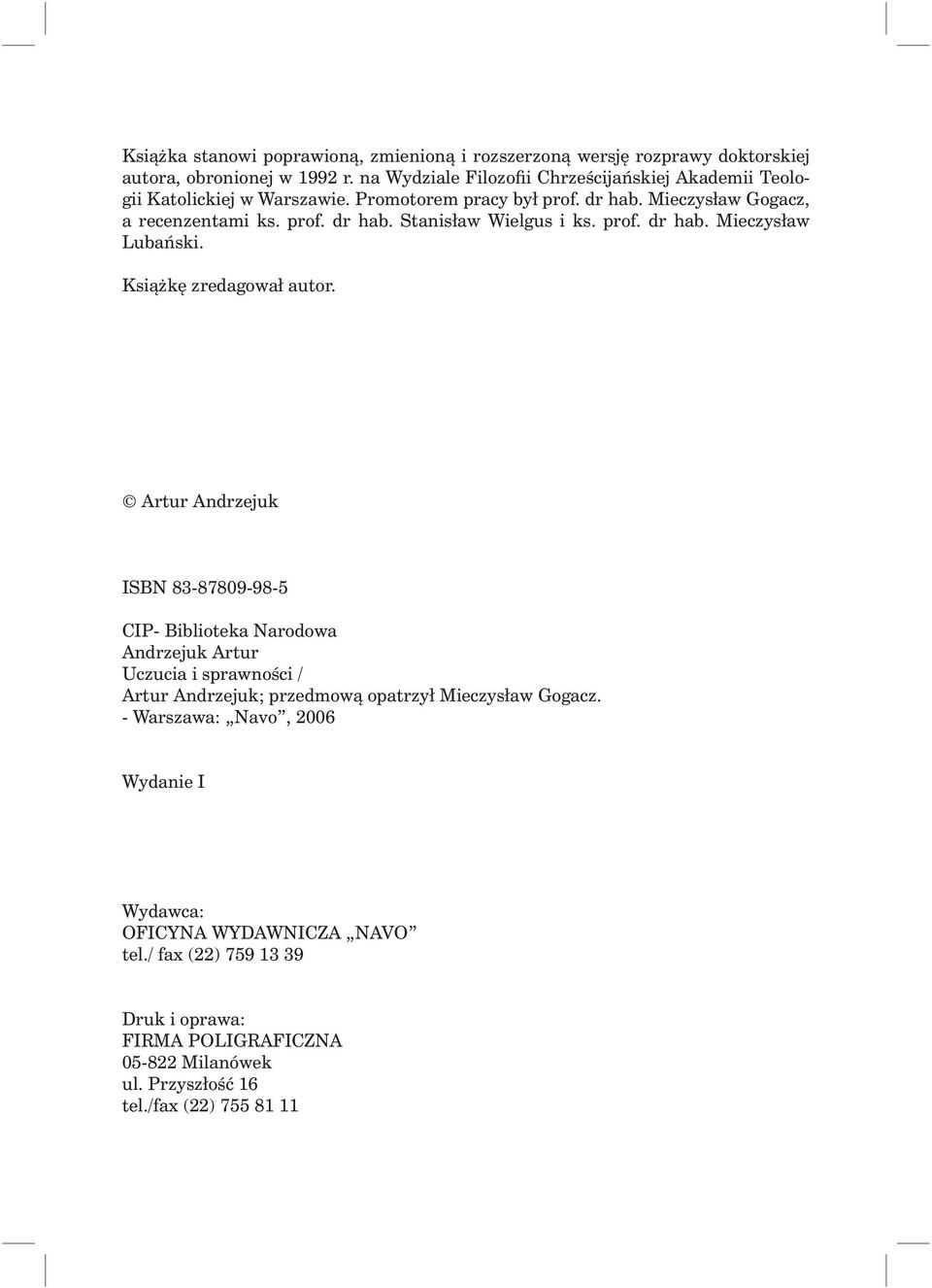 Książka stanowi poprawioną, zmienioną i rozszerzoną wersję rozprawy doktorskiej autora, obronionej w 1992 r. na Wydziale Filozofii Chrześcijańskiej Akademii Teologii Katolickiej w Warszawie. Promotorem pracy był prof. dr hab. Mieczysław Gogacz, a recenzentami ks. prof. dr hab. Stanisław Wielgus i ks. prof. dr hab. Mieczysław Lubański.

Książkę zredagował autor.

© Artur Andrzejuk

ISBN 83-87809-98-5

CIP- Biblioteka Narodowa
Andrzejuk Artur
Uczucia i sprawności /
Artur Andrzejuk; przedmową opatrzył Mieczysław Gogacz.
- Warszawa: „Navo”, 2006

Wydanie I

Wydawca:
OFICYNA WYDAWNICZA „NAVO”
tel./ fax (22) 759 13 39

Druk i oprawa:
FIRMA POLIGRAFICZNA
05-822 Milanówek
ul. Przyszłość 16
tel./fax (22) 755 81 11